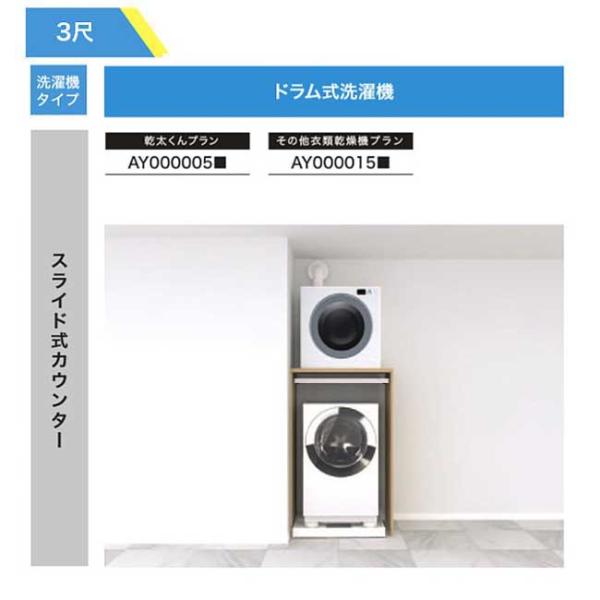 3尺

洗濯機タイプ

ドラム式洗濯機

乾太くんプラン
AY000005■

その他衣類乾燥機プラン
AY000015■

スライド式カウンター